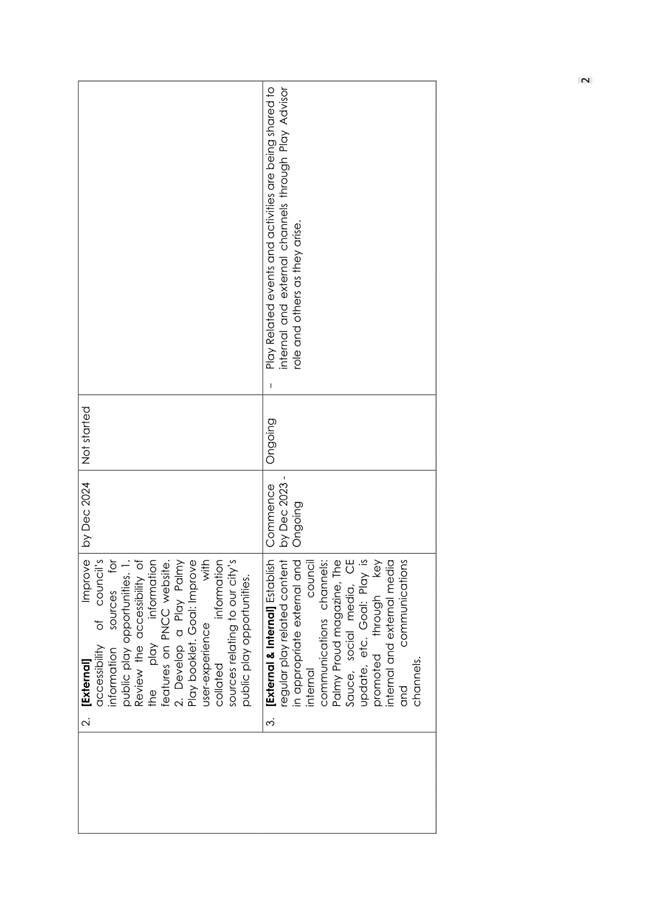 | | | | | |
|---|---|---|---|---|
| | 2. **[External]** Improve accessibility of council's information sources for public play opportunities. 1. Review the accessibility of the play information features on PNCC website. 2. Develop a Play Palmy Play booklet. Goal: Improve user-experience with collated information sources relating to our city's public play opportunities. | by Dec 2024 | Not started | |
| | 3. **[External & Internal]** Establish regular play related content in appropriate external and internal council communications channels: Palmy Proud magazine, The Sauce, social media, CE update, etc. Goal: Play is promoted through key internal and external media and communications channels. | Commence by Dec 2023 - Ongoing | Ongoing | - Play Related events and activities are being shared to internal and external channels through Play Advisor role and others as they arise. |

2